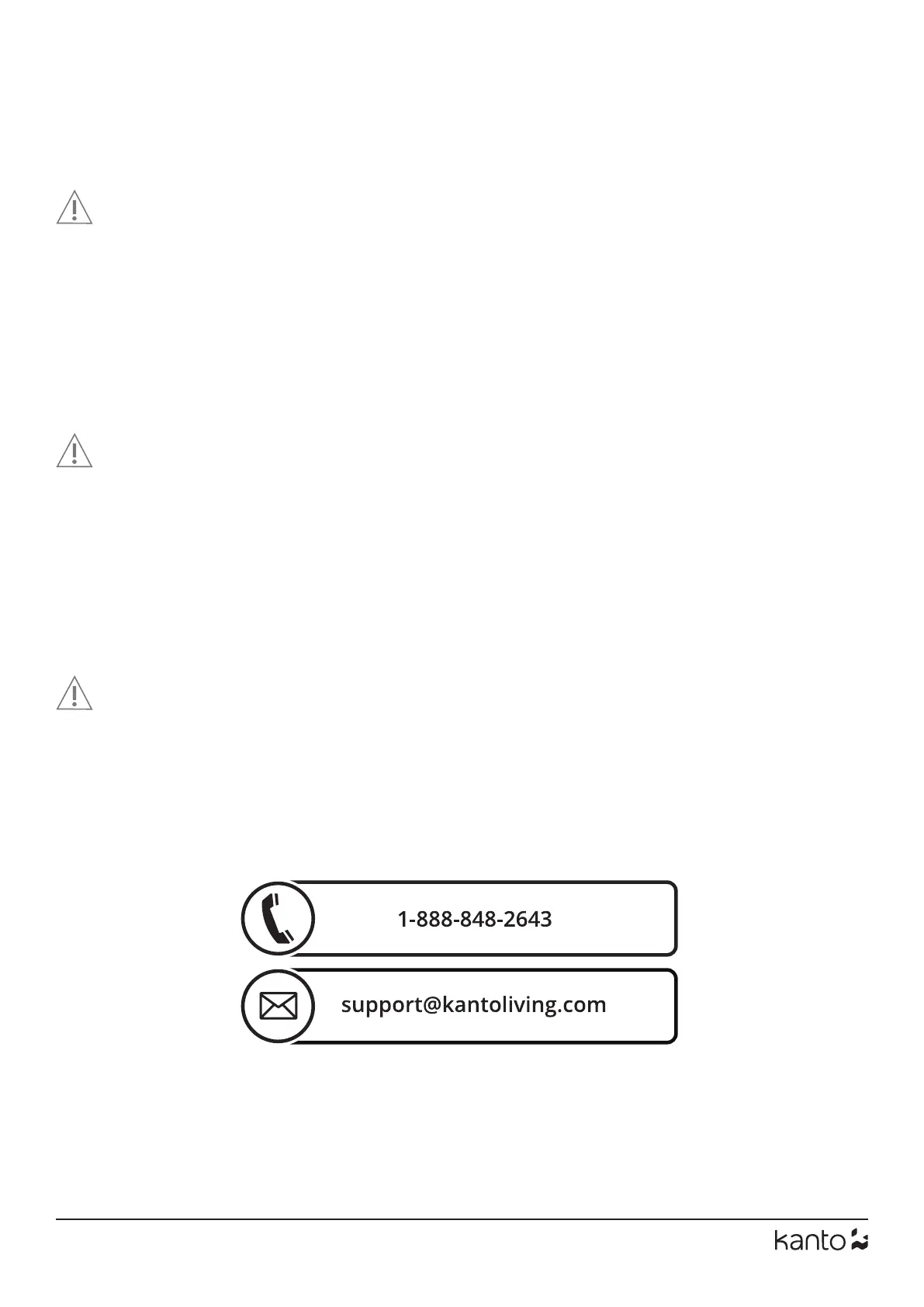 1-888-848-2643

support@kantoliving.com

kanto